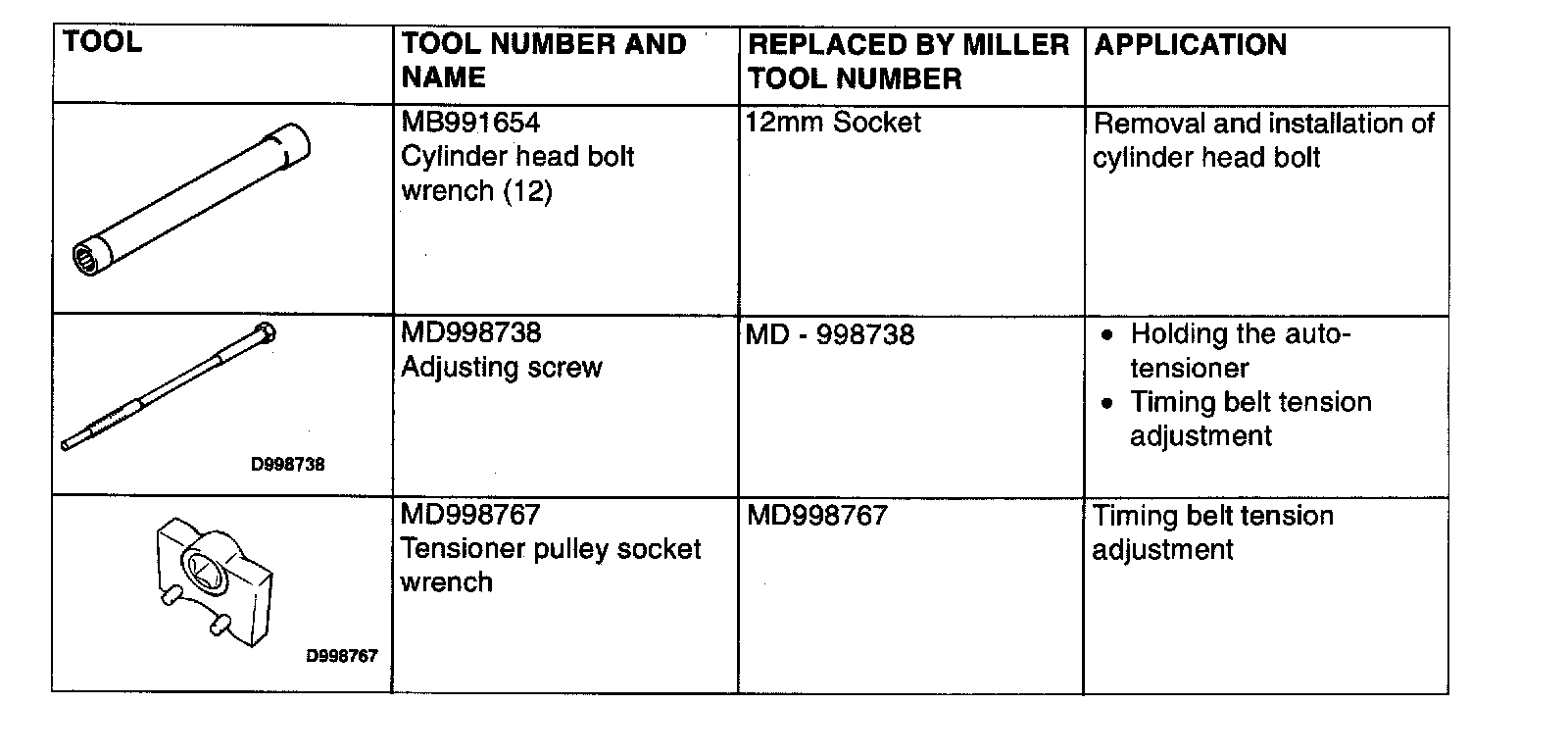 | TOOL | TOOL NUMBER AND NAME | REPLACED BY MILLER TOOL NUMBER | APPLICATION |
|---|---|---|---|
| | MB991654 Cylinder head bolt wrench (12) | 12mm Socket | Removal and installation of cylinder head bolt |
| D998738 | MD998738 Adjusting screw | MD - 998738 | • Holding the auto-tensioner • Timing belt tension adjustment |
| D998767 | MD998767 Tensioner pulley socket wrench | MD998767 | Timing belt tension adjustment |